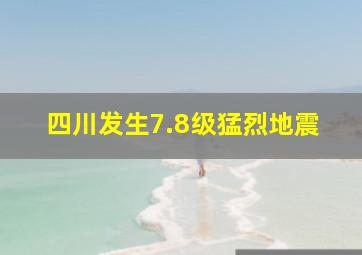 四川发生7.8级猛烈地震